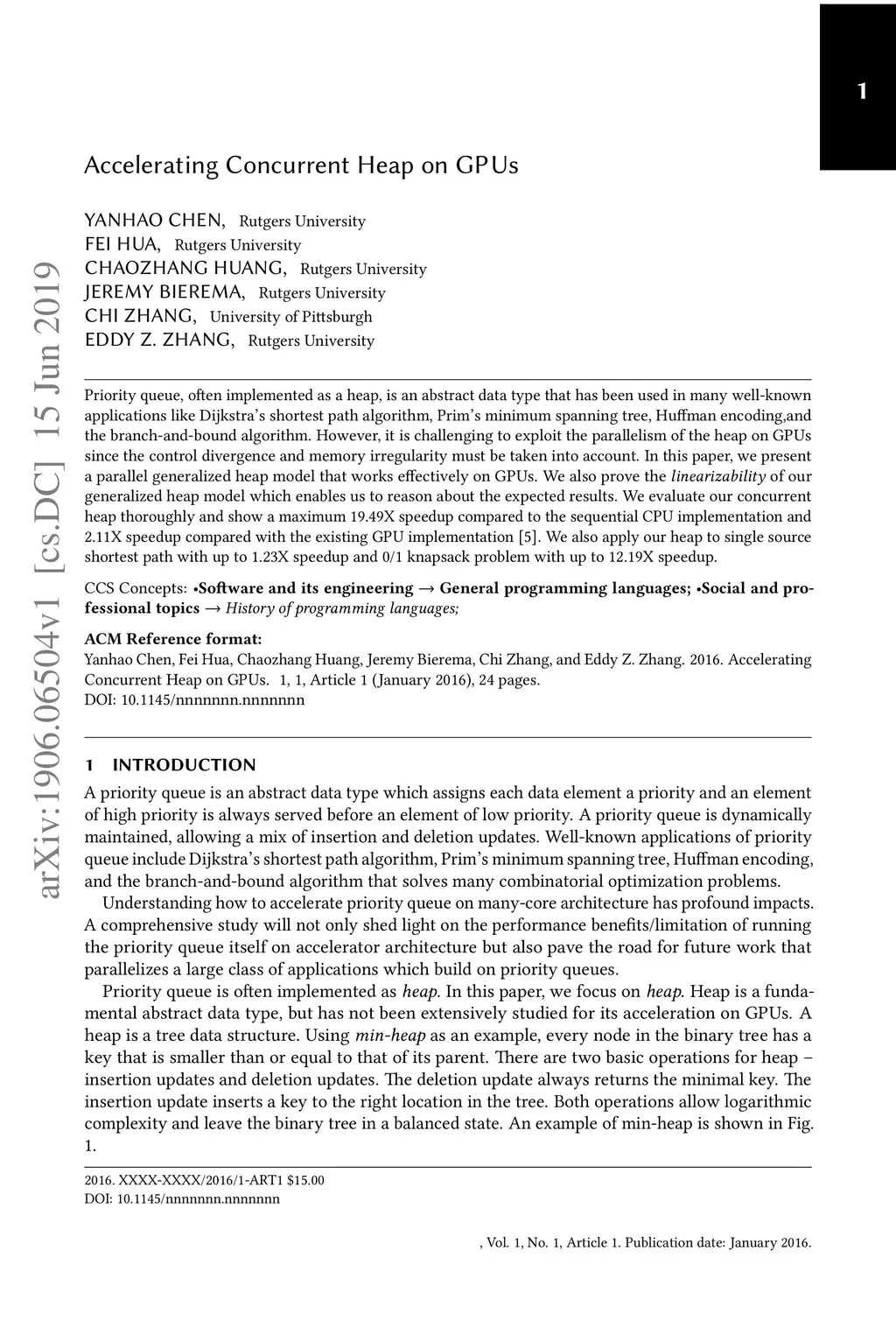 1

Accelerating Concurrent Heap on GPUs

YANHAO CHEN, Rutgers University
FEI HUA, Rutgers University
CHAOZHANG HUANG, Rutgers University
JEREMY BIEREMA, Rutgers University
CHI ZHANG, University of Pittsburgh
EDDY Z. ZHANG, Rutgers University

arXiv:1906.06504v1 [cs.DC] 15 Jun 2019

Priority queue, often implemented as a heap, is an abstract data type that has been used in many well-known applications like Dijkstra's shortest path algorithm, Prim's minimum spanning tree, Huffman encoding,and the branch-and-bound algorithm. However, it is challenging to exploit the parallelism of the heap on GPUs since the control divergence and memory irregularity must be taken into account. In this paper, we present a parallel generalized heap model that works effectively on GPUs. We also prove the linearizability of our generalized heap model which enables us to reason about the expected results. We evaluate our concurrent heap thoroughly and show a maximum 19.49X speedup compared to the sequential CPU implementation and 2.11X speedup compared with the existing GPU implementation [5]. We also apply our heap to single source shortest path with up to 1.23X speedup and 0/1 knapsack problem with up to 12.19X speedup.

CCS Concepts: •Software and its engineering → General programming languages; •Social and professional topics → History of programming languages;

ACM Reference format:
Yanhao Chen, Fei Hua, Chaozhang Huang, Jeremy Bierema, Chi Zhang, and Eddy Z. Zhang. 2016. Accelerating Concurrent Heap on GPUs. 1, 1, Article 1 (January 2016), 24 pages.
DOI: 10.1145/nnnnnnn.nnnnnnn

1 INTRODUCTION
A priority queue is an abstract data type which assigns each data element a priority and an element of high priority is always served before an element of low priority. A priority queue is dynamically maintained, allowing a mix of insertion and deletion updates. Well-known applications of priority queue include Dijkstra's shortest path algorithm, Prim's minimum spanning tree, Huffman encoding, and the branch-and-bound algorithm that solves many combinatorial optimization problems.

Understanding how to accelerate priority queue on many-core architecture has profound impacts. A comprehensive study will not only shed light on the performance benefits/limitation of running the priority queue itself on accelerator architecture but also pave the road for future work that parallelizes a large class of applications which build on priority queues.

Priority queue is often implemented as heap. In this paper, we focus on heap. Heap is a fundamental abstract data type, but has not been extensively studied for its acceleration on GPUs. A heap is a tree data structure. Using min-heap as an example, every node in the binary tree has a key that is smaller than or equal to that of its parent. There are two basic operations for heap – insertion updates and deletion updates. The deletion update always returns the minimal key. The insertion update inserts a key to the right location in the tree. Both operations allow logarithmic complexity and leave the binary tree in a balanced state. An example of min-heap is shown in Fig. 1.

2016. XXXX-XXXX/2016/1-ART1 $15.00
DOI: 10.1145/nnnnnnn.nnnnnnn

, Vol. 1, No. 1, Article 1. Publication date: January 2016.